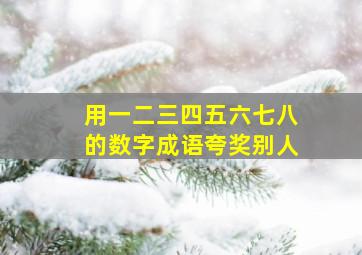 用一二三四五六七八
的数字成语夸奖别人